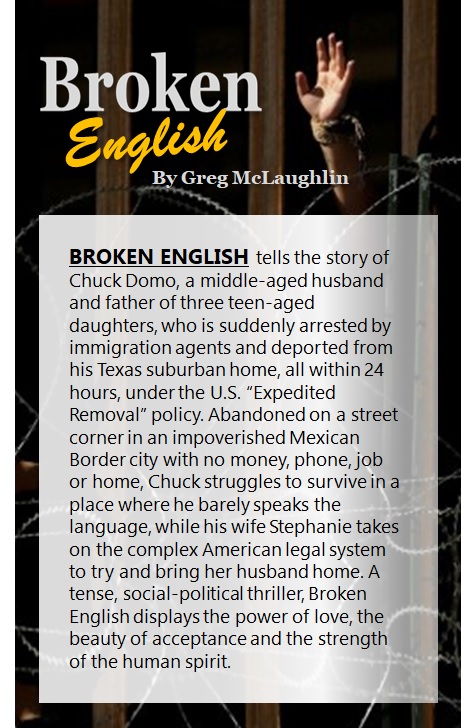 Broken
English
By Greg McLaughlin

BROKEN ENGLISH tells the story of Chuck Domo, a middle-aged husband and father of three teen-aged daughters, who is suddenly arrested by immigration agents and deported from his Texas suburban home, all within 24 hours, under the U.S. “Expedited Removal” policy. Abandoned on a street corner in an impoverished Mexican Border city with no money, phone, job or home, Chuck struggles to survive in a place where he barely speaks the language, while his wife Stephanie takes on the complex American legal system to try and bring her husband home. A tense, social-political thriller, Broken English displays the power of love, the beauty of acceptance and the strength of the human spirit.